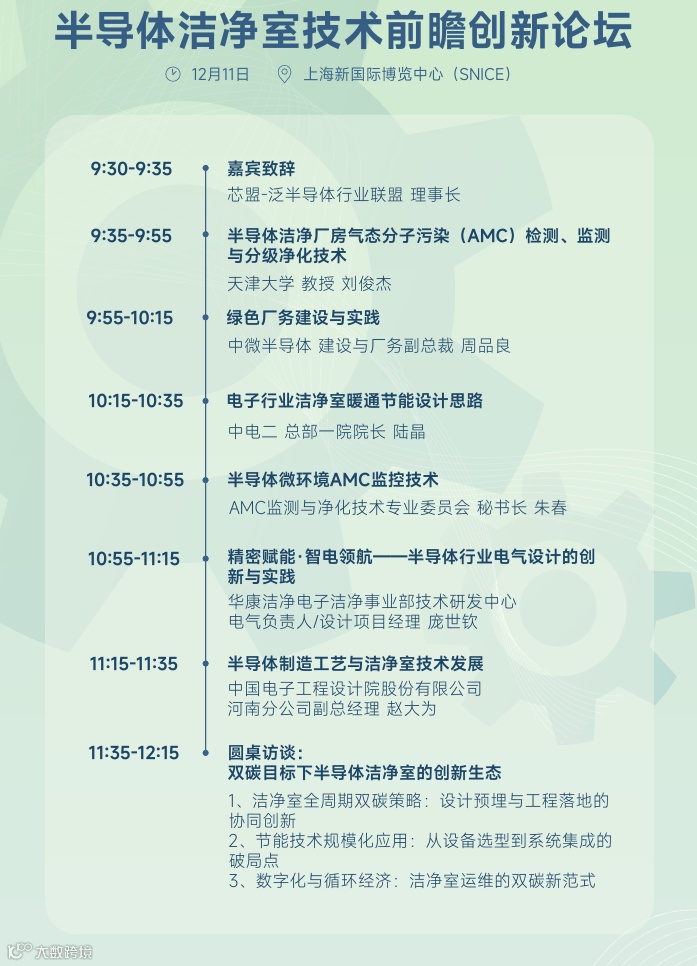 半导体洁净室技术前瞻创新论坛

12月11日 上海新国际博览中心（SNICE）

9:30-9:35
嘉宾致辞
芯盟-泛半导体行业联盟 理事长

9:35-9:55
半导体洁净厂房气态分子污染（AMC）检测、监测与分级净化技术
天津大学 教授 刘俊杰

9:55-10:15
绿色厂务建设与实践
中微半导体 建设与厂务副总裁 周品良

10:15-10:35
电子行业洁净室暖通节能设计思路
中电二 总部一院院长 陆晶

10:35-10:55
半导体微环境AMC监控技术
AMC监测与净化技术专业委员会 秘书长 朱春

10:55-11:15
精密赋能·智电领航——半导体行业电气设计的创新与实践
华康洁净电子洁净事业部技术研发中心
电气负责人/设计项目经理 庞世钦

11:15-11:35
半导体制造工艺与洁净室技术发展
中国电子工程设计院股份有限公司
河南分公司副总经理 赵大为

11:35-12:15
圆桌访谈：
双碳目标下半导体洁净室的创新生态
1、洁净室全周期双碳策略：设计预埋与工程落地的协同创新
2、节能技术规模化应用：从设备选型到系统集成的破局点
3、数字化与循环经济：洁净室运维的双碳新范式

大数跨境